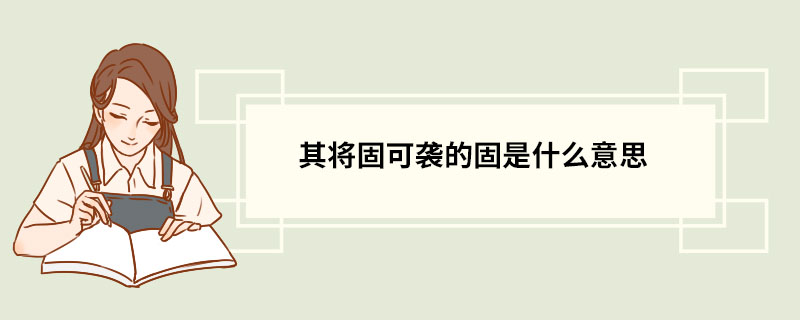 其将固可袭的固是什么意思